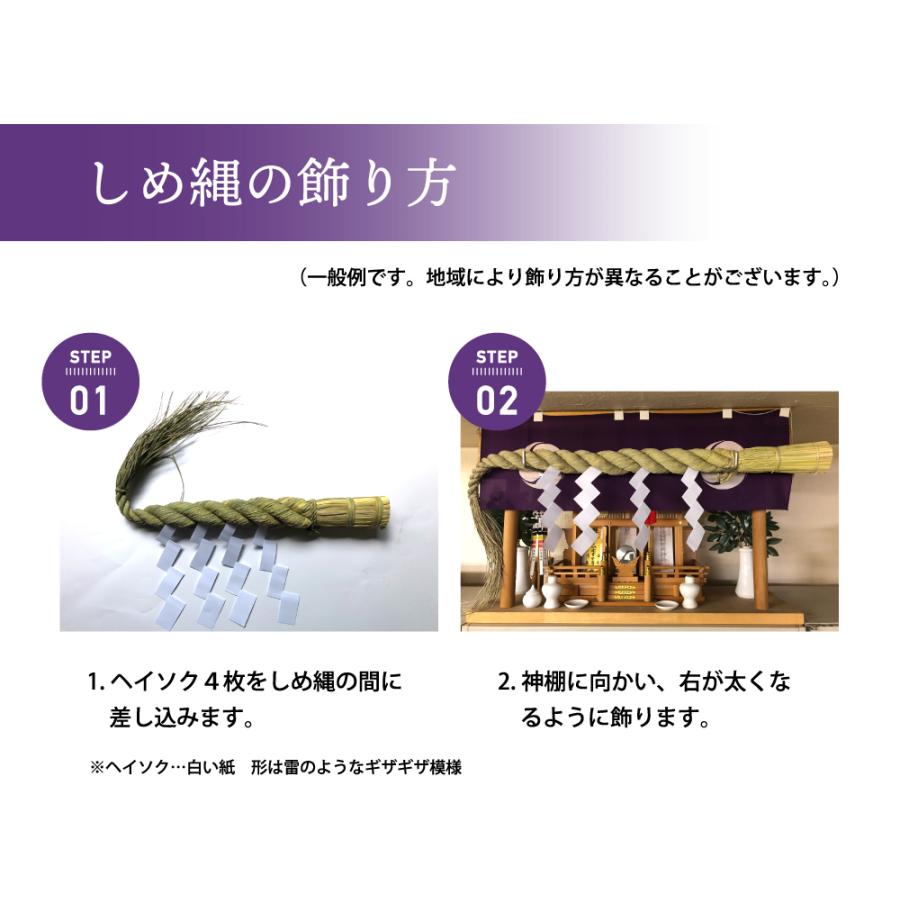 しめ縄の飾り方

（一般例です。地域により飾り方が異なることがございます。）

STEP
01

STEP
02

1. ヘイソク４枚をしめ縄の間に差し込みます。

※ヘイソク…白い紙　形は雷のようなギザギザ模様

2. 神棚に向かい、右が太くなるように飾ります。